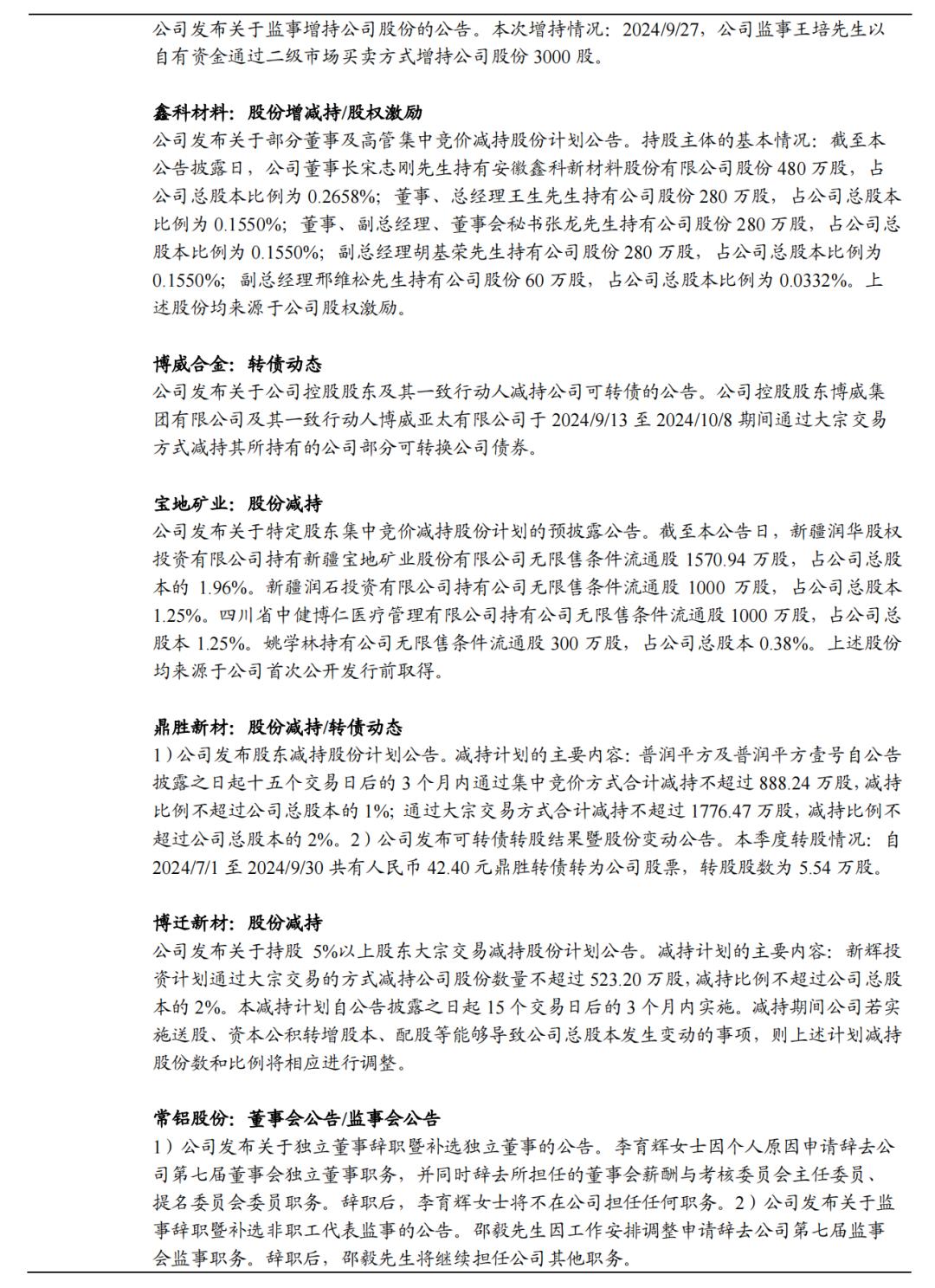 公司发布关于监事增持公司股份的公告。本次增持情况：2024/9/27，公司监事王培先生以自有资金通过二级市场买卖方式增持公司股份 3000 股。

鑫科材料：股份增减持/股权激励
公司发布关于部分董事及高管集中竞价减持股份计划公告。持股主体的基本情况：截至本公告披露日，公司董事长宋志刚先生持有安徽鑫科新材料股份有限公司股份 480 万股，占公司总股本比例为 0.2658%；董事、总经理王生先生持有公司股份 280 万股，占公司总股本比例为 0.1550%；董事、副总经理、董事会秘书张龙先生持有公司股份 280 万股，占公司总股本比例为 0.1550%；副总经理胡基荣先生持有公司股份 280 万股，占公司总股本比例为 0.1550%；副总经理邢维松先生持有公司股份 60 万股，占公司总股本比例为 0.0332%。上述股份均来源于公司股权激励。

博威合金：转债动态
公司发布关于公司控股股东及其一致行动人减持公司可转债的公告。公司控股股东博威集团有限公司及其一致行动人博威亚太有限公司于 2024/9/13 至 2024/10/8 期间通过大宗交易方式减持其所持有的公司部分可转换公司债券。

宝地矿业：股份减持
公司发布关于特定股东集中竞价减持股份计划的预披露公告。截至本公告日，新疆润华股权投资有限公司持有新疆宝地矿业股份有限公司无限售条件流通股 1570.94 万股，占公司总股本的 1.96%。新疆润石投资有限公司持有公司无限售条件流通股 1000 万股，占公司总股本 1.25%。四川省中健博仁医疗管理有限公司持有公司无限售条件流通股 1000 万股，占公司总股本 1.25%。姚学林持有公司无限售条件流通股 300 万股，占公司总股本 0.38%。上述股份均来源于公司首次公开发行前取得。

鼎胜新材：股份减持/转债动态
1）公司发布股东减持股份计划公告。减持计划的主要内容：普润平方及普润平方壹号自公告披露之日起十五个交易日后的 3 个月内通过集中竞价方式合计减持不超过 888.24 万股，减持比例不超过公司总股本的 1%；通过大宗交易方式合计减持不超过 1776.47 万股，减持比例不超过公司总股本的 2%。2）公司发布可转债转股结果暨股份变动公告。本季度转股情况：自 2024/7/1 至 2024/9/30 共有人民币 42.40 元鼎胜转债转为公司股票，转股股数为 5.54 万股。

博迁新材：股份减持
公司发布关于持股 5%以上股东大宗交易减持股份计划公告。减持计划的主要内容：新辉投资计划通过大宗交易的方式减持公司股份数量不超过 523.20 万股，减持比例不超过公司总股本的 2%。本减持计划自公告披露之日起 15 个交易日后的 3 个月内实施。减持期间公司若实施送股、资本公积转增股本、配股等能够导致公司总股本发生变动的事项，则上述计划减持股份数和比例将相应进行调整。

常铝股份：董事会公告/监事会公告
1）公司发布关于独立董事辞职暨补选独立董事的公告。李育辉女士因个人原因申请辞去公司第七届董事会独立董事职务，并同时辞去所担任的董事会薪酬与考核委员会主任委员、提名委员会委员职务。辞职后，李育辉女士将不在公司担任任何职务。2）公司发布关于监事辞职暨补选非职工代表监事的公告。邵毅先生因工作安排调整申请辞去公司第七届监事会监事职务。辞职后，邵毅先生将继续担任公司其他职务。